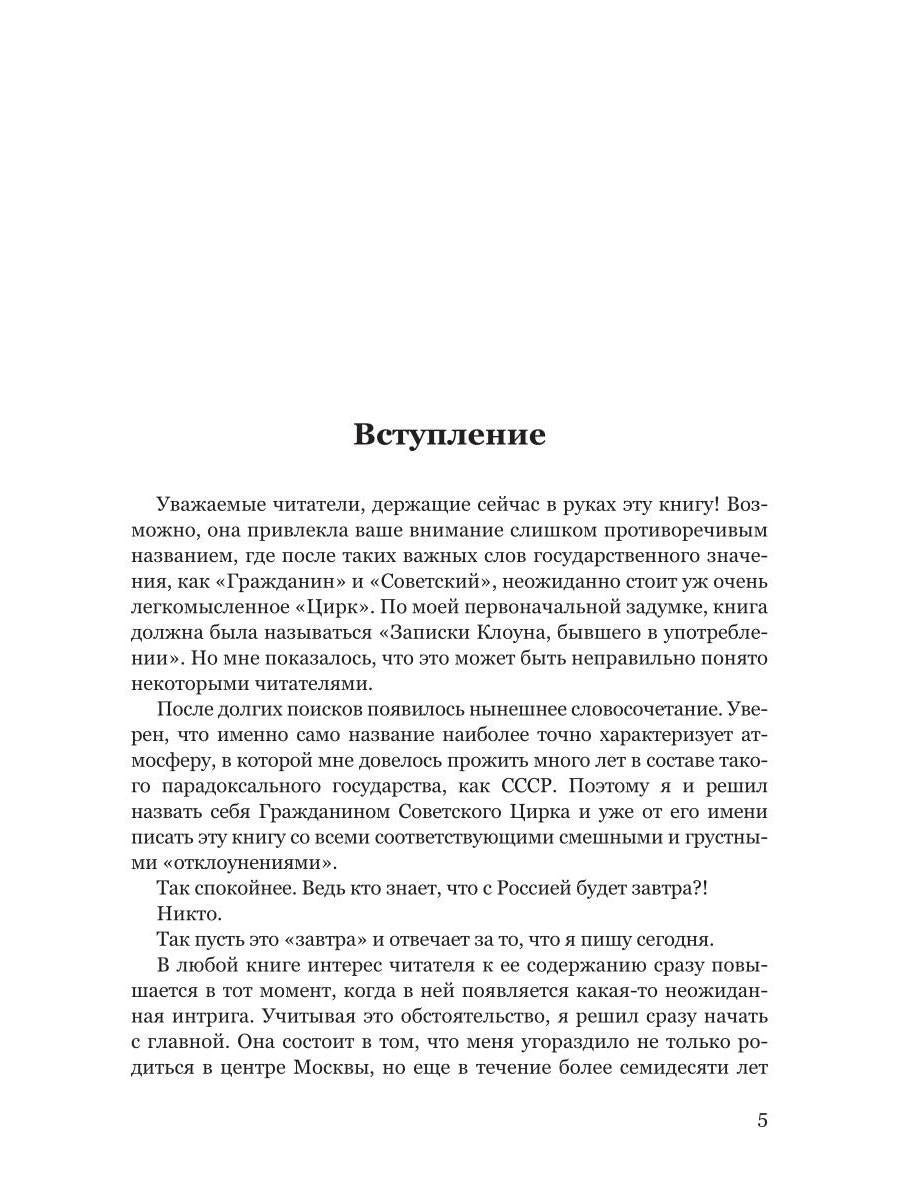 Вступление

Уважаемые читатели, держащие сейчас в руках эту книгу! Возможно, она привлекла ваше внимание слишком противоречивым названием, где после таких важных слов государственного значения, как «Гражданин» и «Советский», неожиданно стоит уж очень легкомысленное «Цирк». По моей первоначальной задумке, книга должна была называться «Записки Клоуна, бывшего в употреблении». Но мне показалось, что это может быть неправильно понято некоторыми читателями.

После долгих поисков появилось нынешнее словосочетание. Уверен, что именно само название наиболее точно характеризует атмосферу, в которой мне довелось прожить много лет в составе такого парадоксального государства, как СССР. Поэтому я и решил назвать себя Гражданином Советского Цирка и уже от его имени писать эту книгу со всеми соответствующими смешными и грустными «отклоунениями».

Так спокойнее. Ведь кто знает, что с Россией будет завтра?!

Никто.

Так пусть это «завтра» и отвечает за то, что я пишу сегодня.

В любой книге интерес читателя к ее содержанию сразу повышается в тот момент, когда в ней появляется какая-то неожиданная интрига. Учитывая это обстоятельство, я решил сразу начать с главной. Она состоит в том, что меня угораздило не только родиться в центре Москвы, но еще в течение более семидесяти лет

5